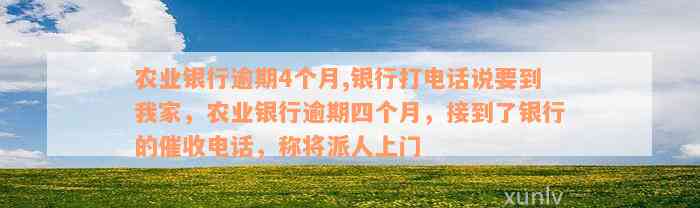 农业银行逾期4个月,银行打电话说要到我家，农业银行逾期四个月，接到了银行的催收电话，称将派人上门

xunlv